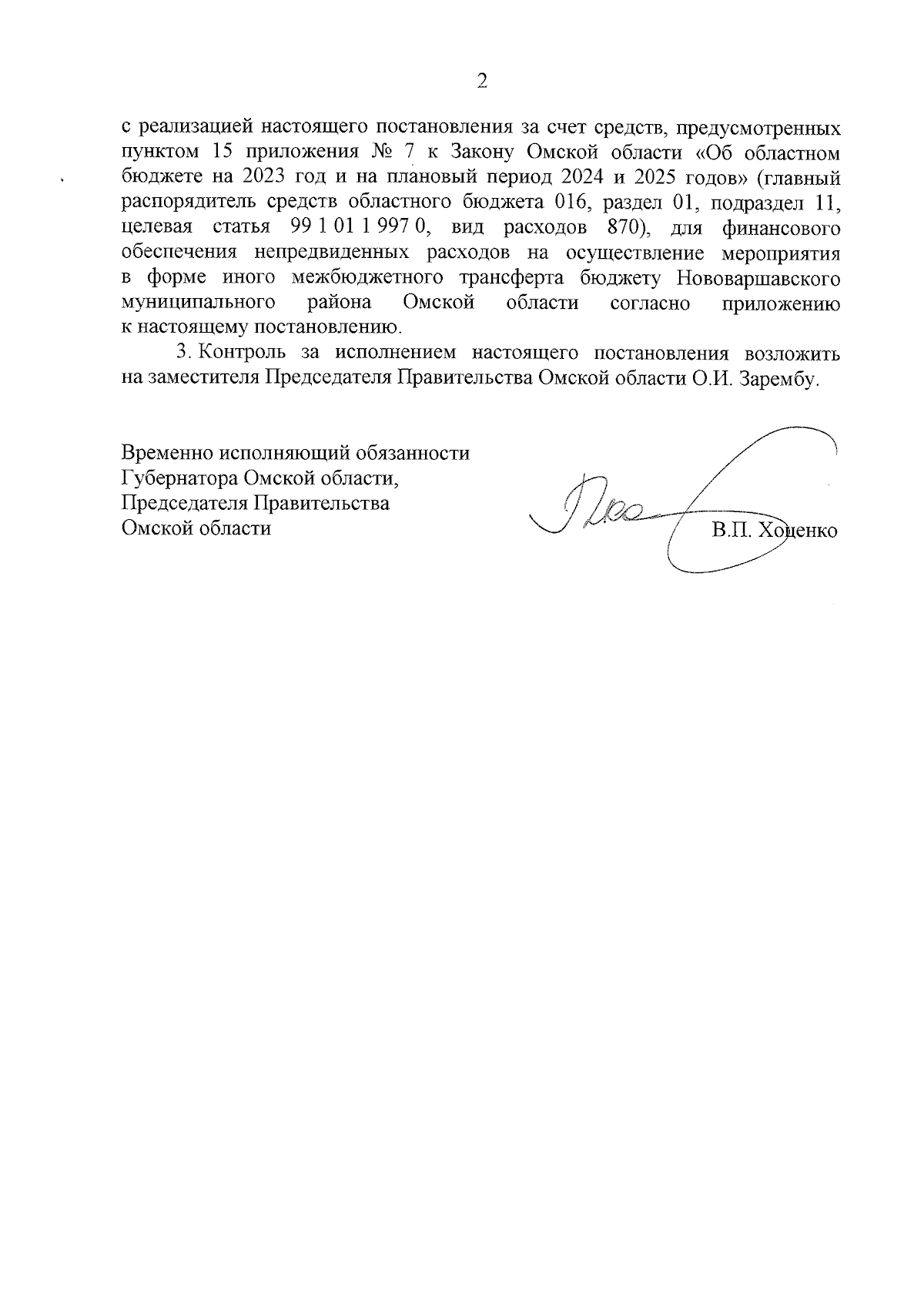 2

с реализацией настоящего постановления за счет средств, предусмотренных пунктом 15 приложения № 7 к Закону Омской области «Об областном бюджете на 2023 год и на плановый период 2024 и 2025 годов» (главный распорядитель средств областного бюджета 016, раздел 01, подраздел 11, целевая статья 99 1 01 1 997 0, вид расходов 870), для финансового обеспечения непредвиденных расходов на осуществление мероприятия в форме иного межбюджетного трансферта бюджету Нововаршавского муниципального района Омской области согласно приложению к настоящему постановлению.

3. Контроль за исполнением настоящего постановления возложить на заместителя Председателя Правительства Омской области О.И. Зарембу.

Временно исполняющий обязанности Губернатора Омской области, Председателя Правительства Омской области

В.П. Хоценко